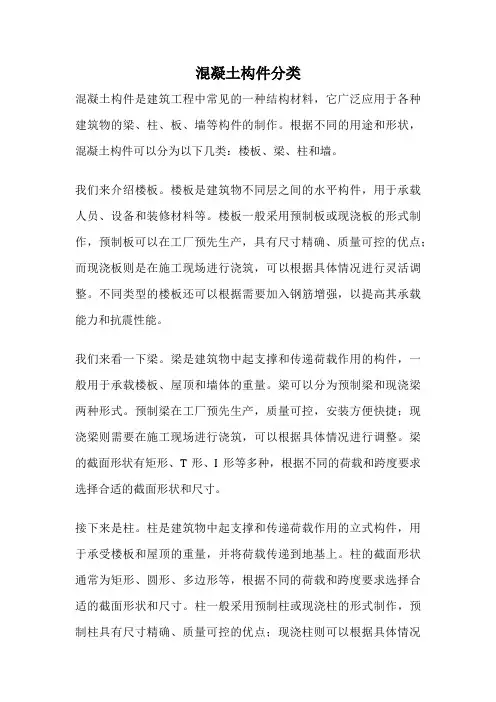 混凝土构件分类

混凝土构件是建筑工程中常见的一种结构材料，它广泛应用于各种建筑物的梁、柱、板、墙等构件的制作。根据不同的用途和形状，混凝土构件可以分为以下几类：楼板、梁、柱和墙。

我们来介绍楼板。楼板是建筑物不同层之间的水平构件，用于承载人员、设备和装修材料等。楼板一般采用预制板或现浇板的形式制作，预制板可以在工厂预先生产，具有尺寸精确、质量可控的优点；而现浇板则是在施工现场进行浇筑，可以根据具体情况进行灵活调整。不同类型的楼板还可以根据需要加入钢筋增强，以提高其承载能力和抗震性能。

我们来看一下梁。梁是建筑物中起支撑和传递荷载作用的构件，一般用于承载楼板、屋顶和墙体的重量。梁可以分为预制梁和现浇梁两种形式。预制梁在工厂预先生产，质量可控，安装方便快捷；现浇梁则需要在施工现场进行浇筑，可以根据具体情况进行调整。梁的截面形状有矩形、T 形、I 形等多种，根据不同的荷载和跨度要求选择合适的截面形状和尺寸。

接下来是柱。柱是建筑物中起支撑和传递荷载作用的立式构件，用于承受楼板和屋顶的重量，并将荷载传递到地基上。柱的截面形状通常为矩形、圆形、多边形等，根据不同的荷载和跨度要求选择合适的截面形状和尺寸。柱一般采用预制柱或现浇柱的形式制作，预制柱具有尺寸精确、质量可控的优点；现浇柱则可以根据具体情况